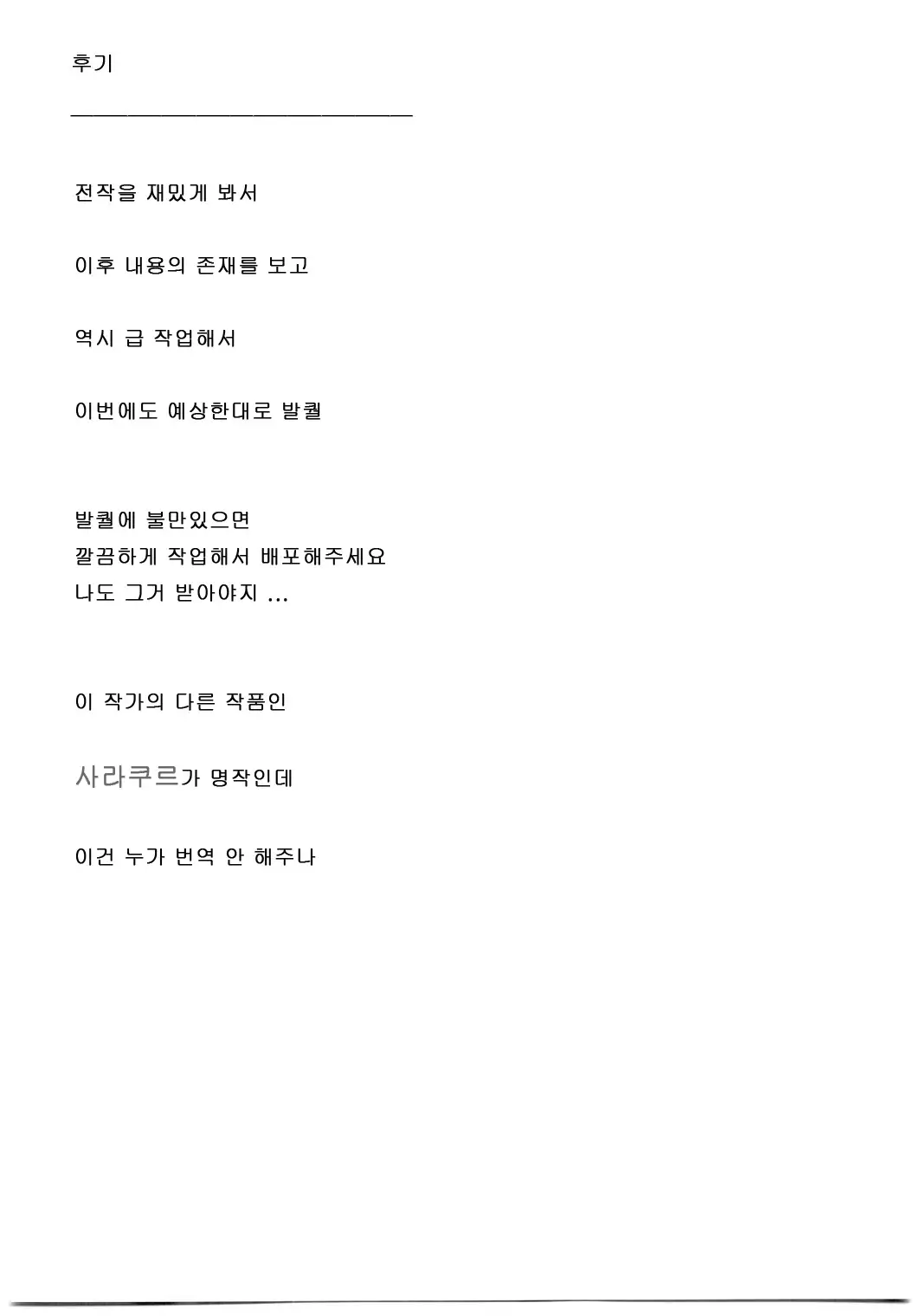 후기

전작을 재밌게 봐서

이후 내용의 존재를 보고

역시 급 작업해서

이번에도 예상한대로 발퀄

발퀄에 불만있으면
깔끔하게 작업해서 배포해주세요
나도 그거 받아야지 ...

이 작가의 다른 작품인

사라쿠르가 명작인데

이건 누가 번역 안 해주나